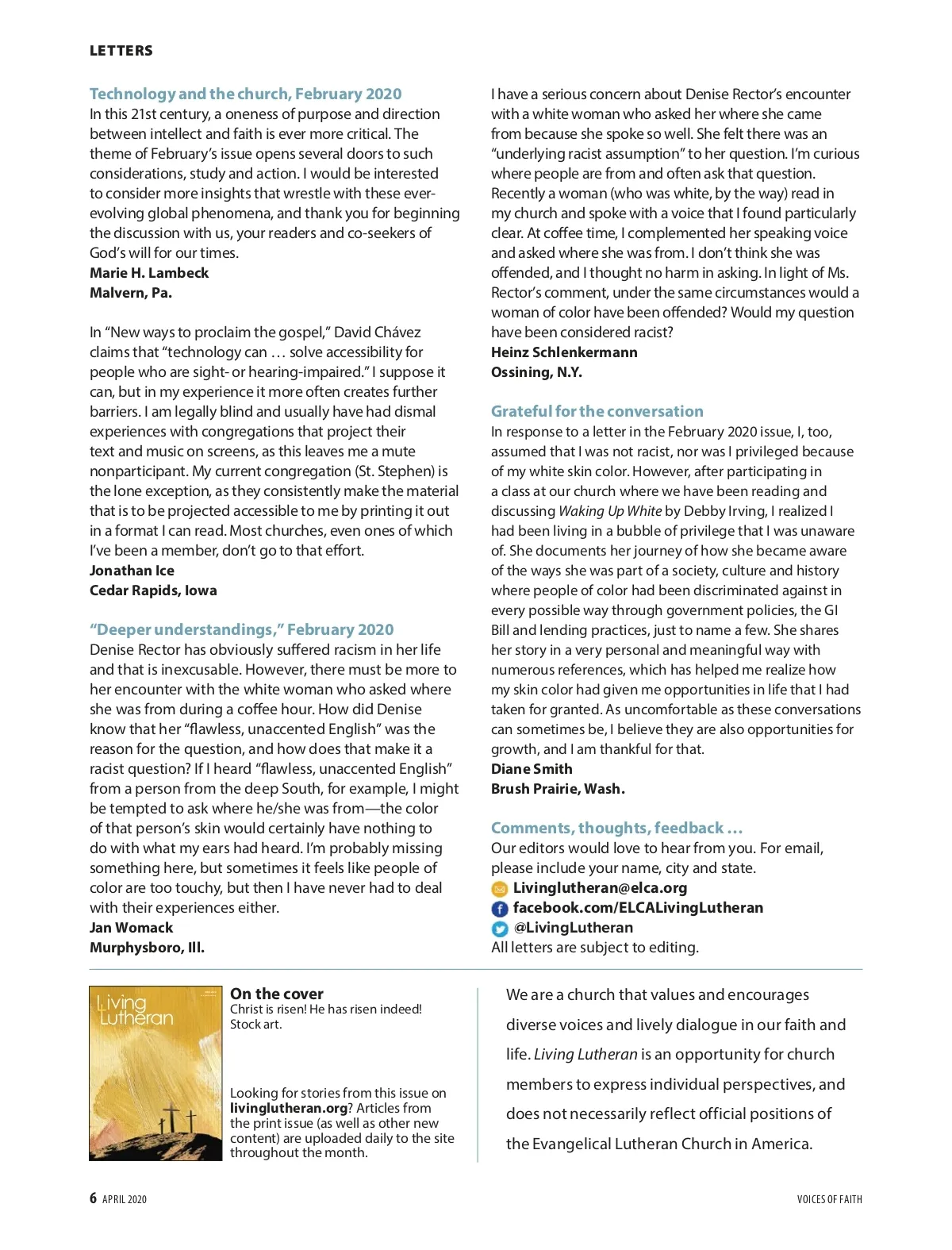 LETTERS

Technology and the church, February 2020
In this 21st century, a oneness of purpose and direction between intellect and faith is ever more critical. The theme of February's issue opens several doors to such considerations, study and action. I would be interested to consider more insights that wrestle with these ever-evolving global phenomena, and thank you for beginning the discussion with us, your readers and co-seekers of God's will for our times.
Marie H. Lambeck
Malvern, Pa.

In "New ways to proclaim the gospel," David Chávez claims that "technology can … solve accessibility for people who are sight- or hearing-impaired." I suppose it can, but in my experience it more often creates further barriers. I am legally blind and usually have had dismal experiences with congregations that project their text and music on screens, as this leaves me a mute nonparticipant. My current congregation (St. Stephen) is the lone exception, as they consistently make the material that is to be projected accessible to me by printing it out in a format I can read. Most churches, even ones of which I've been a member, don't go to that effort.
Jonathan Ice
Cedar Rapids, Iowa

"Deeper understandings," February 2020
Denise Rector has obviously suffered racism in her life and that is inexcusable. However, there must be more to her encounter with the white woman who asked where she was from during a coffee hour. How did Denise know that her "flawless, unaccented English" was the reason for the question, and how does that make it a racist question? If I heard "flawless, unaccented English" from a person from the deep South, for example, I might be tempted to ask where he/she was from—the color of that person's skin would certainly have nothing to do with what my ears had heard. I'm probably missing something here, but sometimes it feels like people of color are too touchy, but then I have never had to deal with their experiences either.
Jan Womack
Murphysboro, Ill.

I have a serious concern about Denise Rector's encounter with a white woman who asked her where she came from because she spoke so well. She felt there was an "underlying racist assumption" to her question. I'm curious where people are from and often ask that question. Recently a woman (who was white, by the way) read in my church and spoke with a voice that I found particularly clear. At coffee time, I complemented her speaking voice and asked where she was from. I don't think she was offended, and I thought no harm in asking. In light of Ms. Rector's comment, under the same circumstances would a woman of color have been offended? Would my question have been considered racist?
Heinz Schlenkermann
Ossining, N.Y.

Grateful for the conversation
In response to a letter in the February 2020 issue, I, too, assumed that I was not racist, nor was I privileged because of my white skin color. However, after participating in a class at our church where we have been reading and discussing Waking Up White by Debby Irving, I realized I had been living in a bubble of privilege that I was unaware of. She documents her journey of how she became aware of the ways she was part of a society, culture and history where people of color had been discriminated against in every possible way through government policies, the GI Bill and lending practices, just to name a few. She shares her story in a very personal and meaningful way with numerous references, which has helped me realize how my skin color had given me opportunities in life that I had taken for granted. As uncomfortable as these conversations can sometimes be, I believe they are also opportunities for growth, and I am thankful for that.
Diane Smith
Brush Prairie, Wash.

Comments, thoughts, feedback …
Our editors would love to hear from you. For email, please include your name, city and state.
Livinglutheran@elca.org
facebook.com/ELCALivingLutheran
@LivingLutheran
All letters are subject to editing.

Living Lutheran

On the cover
Christ is risen! He has risen indeed!
Stock art.

Looking for stories from this issue on livinglutheran.org? Articles from the print issue (as well as other new content) are uploaded daily to the site throughout the month.

We are a church that values and encourages diverse voices and lively dialogue in our faith and life. Living Lutheran is an opportunity for church members to express individual perspectives, and does not necessarily reflect official positions of the Evangelical Lutheran Church in America.

6 APRIL 2020

VOICES OF FAITH